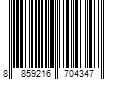 8 859216 704347